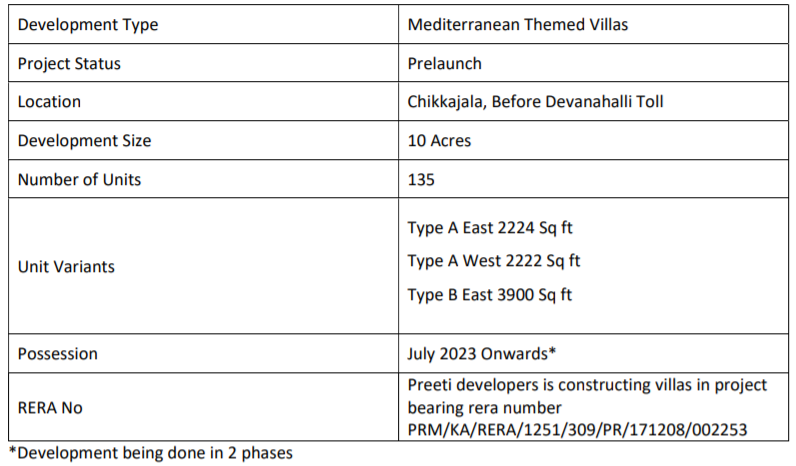 | Development Type | Mediterranean Themed Villas |
|---|---|
| Project Status | Prelaunch |
| Location | Chikkajala, Before Devanahalli Toll |
| Development Size | 10 Acres |
| Number of Units | 135 |
| Unit Variants | Type A East 2224 Sq ft Type A West 2222 Sq ft Type B East 3900 Sq ft |
| Possession | July 2023 Onwards* |
| RERA No | Preeti developers is constructing villas in project bearing rera number PRM/KA/RERA/1251/309/PR/171208/002253 |

*Development being done in 2 phases